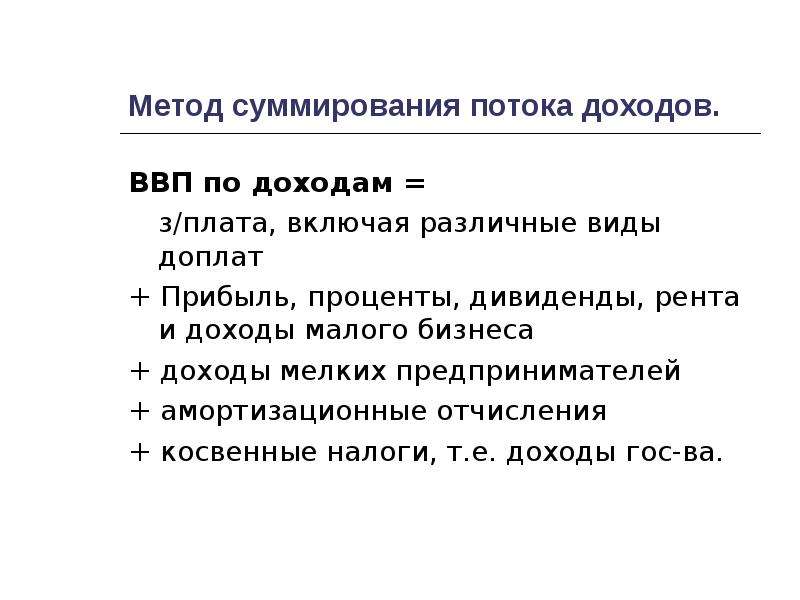 Метод суммирования потока доходов.

ВВП по доходам =

з/плата, включая различные виды доплат

+ Прибыль, проценты, дивиденды, рента и доходы малого бизнеса

+ доходы мелких предпринимателей

+ амортизационные отчисления

+ косвенные налоги, т.е. доходы гос-ва.